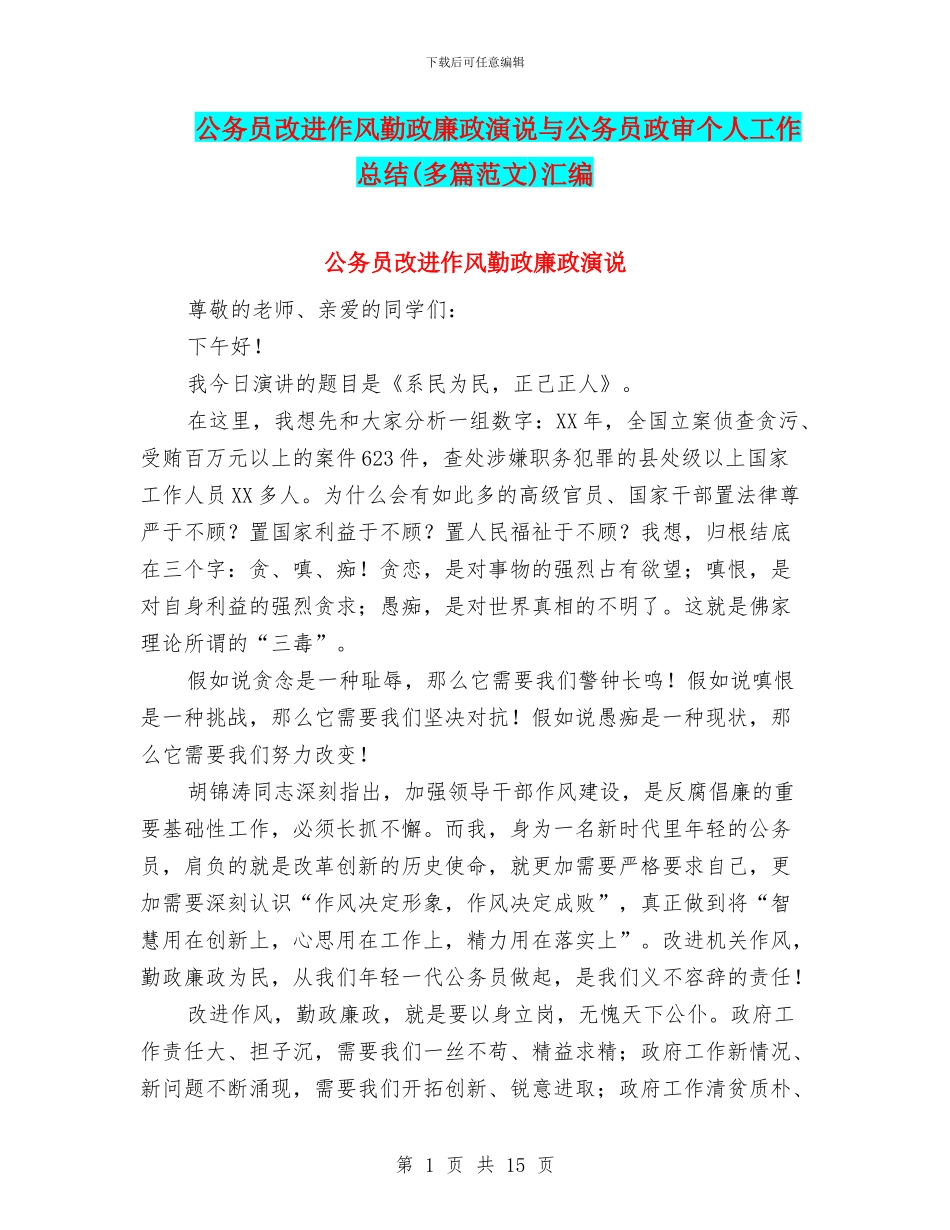 下载后可任意编辑

公务员改进作风勤政廉政演说与公务员政审个人工作总结(多篇范文)汇编

公务员改进作风勤政廉政演说

尊敬的老师、亲爱的同学们：

下午好！

我今日演讲的题目是《系民为民，正己正人》。

在这里，我想先和大家分析一组数字：XX年，全国立案侦查贪污、受贿百万元以上的案件623件，查处涉嫌职务犯罪的县处级以上国家工作人员XX多人。为什么会有如此多的高级官员、国家干部置法律尊严于不顾？置国家利益于不顾？置人民福祉于不顾？我想，归根结底在三个字：贪、嗔、痴！贪恋，是对事物的强烈占有欲望；嗔恨，是对自身利益的强烈贪求；愚痴，是对世界真相的不明了。这就是佛家理论所谓的“三毒”。

假如说贪念是一种耻辱，那么它需要我们警钟长鸣！假如说嗔恨是一种挑战，那么它需要我们坚决对抗！假如说愚痴是一种现状，那么它需要我们努力改变！

胡锦涛同志深刻指出，加强领导干部作风建设，是反腐倡廉的重要基础性工作，必须长抓不懈。而我，身为一名新时代里年轻的公务员，肩负的就是改革创新的历史使命，就更加需要严格要求自己，更加需要深刻认识“作风决定形象，作风决定成败”，真正做到将“智慧用在创新上，心思用在工作上，精力用在落实上”。改进机关作风，勤政廉政为民，从我们年轻一代公务员做起，是我们义不容辞的责任！

改进作风，勤政廉政，就是要以身立岗，无愧天下公仆。政府工作责任大、担子沉，需要我们一丝不苟、精益求精；政府工作新情况、新问题不断涌现，需要我们开拓创新、锐意进取；政府工作清贫质朴、

第 1 页 共 15 页